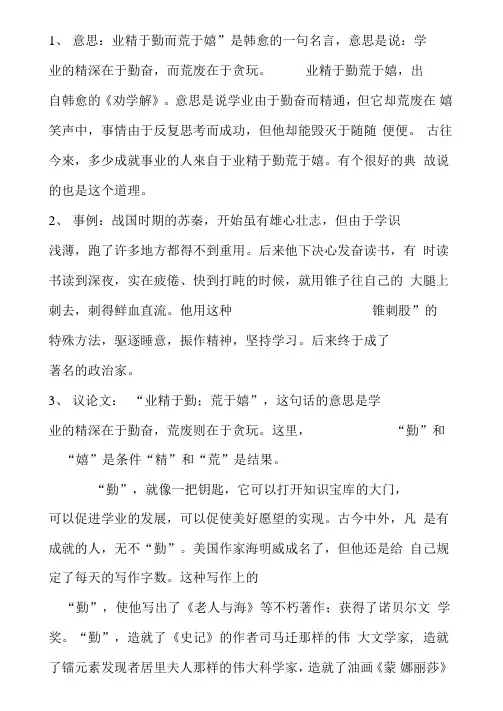 1、 意思：业精于勤而荒于嬉”是韩愈的一句名言，意思是说：学业的精深在于勤奋，而荒废在于贪玩。 业精于勤荒于嬉，出自韩愈的《劝学解》。意思是说学业由于勤奋而精通，但它却荒废在 嬉笑声中，事情由于反复思考而成功，但他却能毁灭于随随 便便。 古往今来，多少成就事业的人来自于业精于勤荒于嬉。有个很好的典 故说的也是这个道理。

2、 事例：战国时期的苏秦，开始虽有雄心壮志，但由于学识浅薄，跑了许多地方都得不到重用。后来他下决心发奋读书，有 时读书读到深夜，实在疲倦、快到打盹的时候，就用锥子往自己的 大腿上刺去，刺得鲜血直流。他用这种 锥刺股”的特殊方法，驱逐睡意，振作精神，坚持学习。后来终于成了著名的政治家。

3、 议论文： “业精于勤；荒于嬉”，这句话的意思是学业的精深在于勤奋，荒废则在于贪玩。这里， “勤”和“嬉”是条件“精”和“荒”是结果。

“勤”，就像一把钥匙，它可以打开知识宝库的大门，可以促进学业的发展，可以促使美好愿望的实现。古今中外，凡 是有成就的人，无不“勤”。美国作家海明威成名了，但他还是给 自己规定了每天的写作字数。这种写作上的

“勤”，使他写出了《老人与海》等不朽著作；获得了诺贝尔文 学奖。“勤”，造就了《史记》的作者司马迁那样的伟 大文学家，造就了镭元素发现者居里夫人那样的伟大科学家，造就了油画《蒙 娜丽莎》